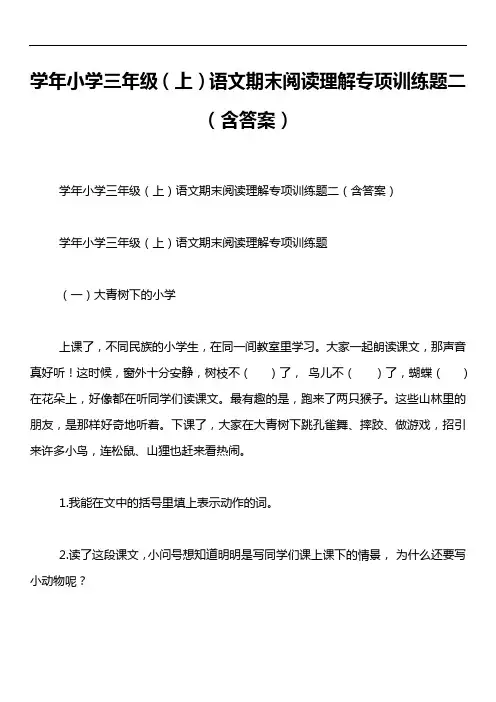 学年小学三年级（上）语文期末阅读理解专项训练题二（含答案）

学年小学三年级（上）语文期末阅读理解专项训练题二（含答案）

学年小学三年级（上）语文期末阅读理解专项训练题

（一）大青树下的小学

上课了，不同民族的小学生，在同一间教室里学习。大家一起朗读课文，那声音真好听！这时候，窗外十分安静，树枝不（　　）了，鸟儿不（　　）了，蝴蝶（　　）在花朵上，好像都在听同学们读课文。最有趣的是，跑来了两只猴子。这些山林里的朋友，是那样好奇地听着。下课了，大家在大青树下跳孔雀舞、摔跤、做游戏，招引来许多小鸟，连松鼠、山狸也赶来看热闹。

1.我能在文中的括号里填上表示动作的词。

2.读了这段课文，小问号想知道明明是写同学们课上课下的情景，为什么还要写小动物呢？